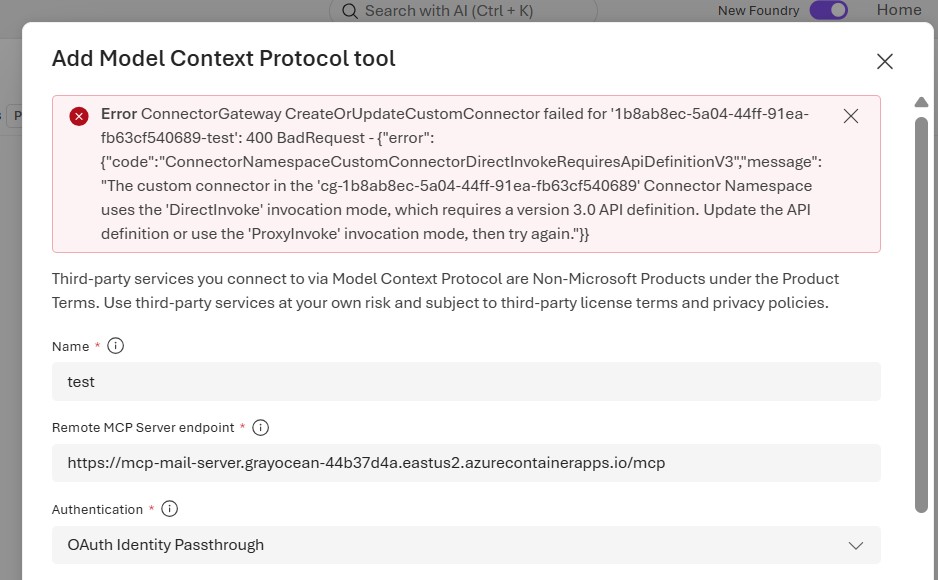 Search with AI (Ctrl + K)

New Foundry

Home

Add Model Context Protocol tool

Error ConnectorGateway CreateOrUpdateCustomConnector failed for '1b8ab8ec-5a04-44ff-91ea-fb63cf540689-test': 400 BadRequest - {"error":{"code":"ConnectorNamespaceCustomConnectorDirectInvokeRequiresApiDefinitionV3","message":"The custom connector in the 'cg-1b8ab8ec-5a04-44ff-91ea-fb63cf540689' Connector Namespace uses the 'DirectInvoke' invocation mode, which requires a version 3.0 API definition. Update the API definition or use the 'ProxyInvoke' invocation mode, then try again."}}

Third-party services you connect to via Model Context Protocol are Non-Microsoft Products under the Product Terms. Use third-party services at your own risk and subject to third-party license terms and privacy policies.

Name *

test

Remote MCP Server endpoint *

https://mcp-mail-server.grayocean-44b37d4a.eastus2.azurecontainerapps.io/mcp

Authentication *

OAuth Identity Passthrough